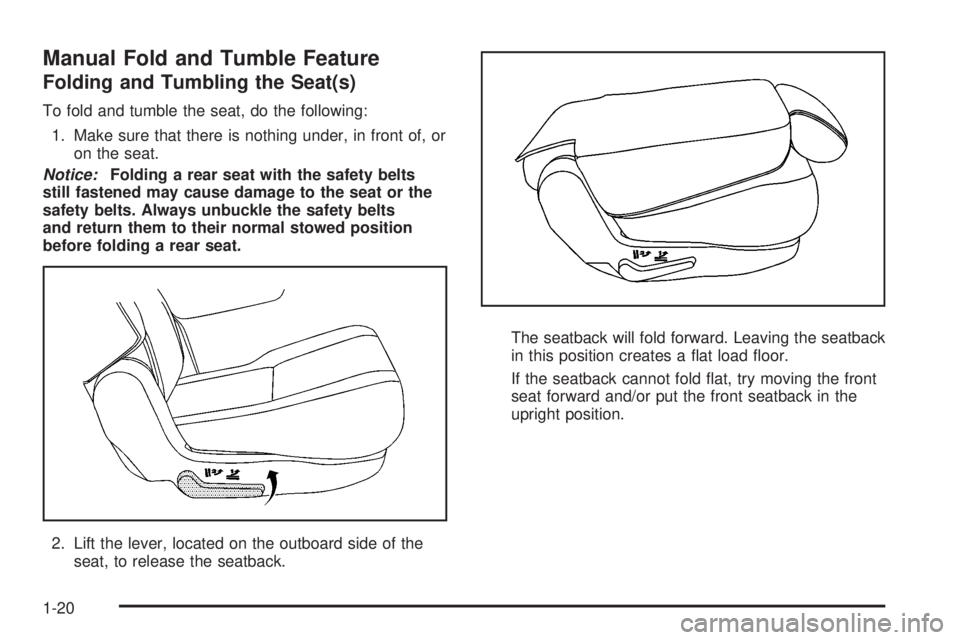 Manual Fold and Tumble Feature

Folding and Tumbling the Seat(s)

To fold and tumble the seat, do the following:

1. Make sure that there is nothing under, in front of, or on the seat.

Notice: Folding a rear seat with the safety belts still fastened may cause damage to the seat or the safety belts. Always unbuckle the safety belts and return them to their normal stowed position before folding a rear seat.

2. Lift the lever, located on the outboard side of the seat, to release the seatback.

The seatback will fold forward. Leaving the seatback in this position creates a flat load floor.

If the seatback cannot fold flat, try moving the front seat forward and/or put the front seatback in the upright position.

1-20

carmanualsonline.info